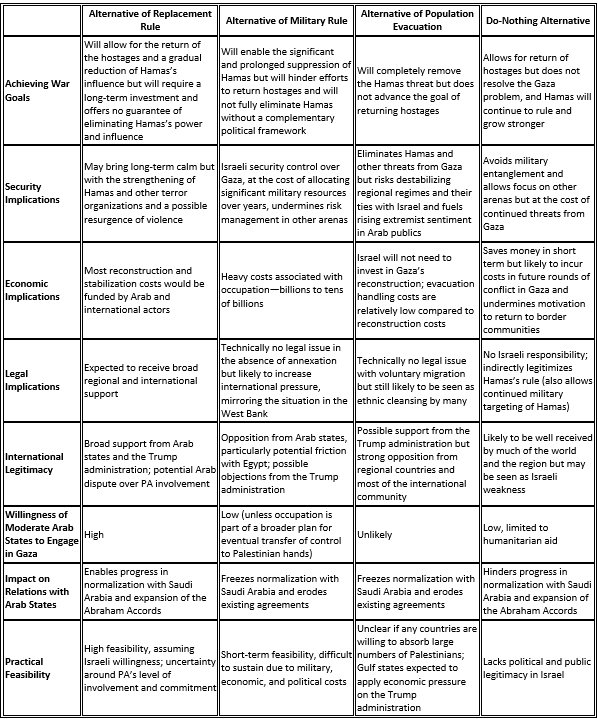 | | Alternative of Replacement Rule | Alternative of Military Rule | Alternative of Population Evacuation | Do-Nothing Alternative |
|---|---|---|---|---|
| Achieving War Goals | Will allow for the return of the hostages and a gradual reduction of Hamas's influence but will require a long-term investment and offers no guarantee of eliminating Hamas's power and influence | Will enable the significant and prolonged suppression of Hamas but will hinder efforts to return hostages and will not fully eliminate Hamas without a complementary political framework | Will completely remove the Hamas threat but does not advance the goal of returning hostages | Allows for return of hostages but does not resolve the Gaza problem, and Hamas will continue to rule and grow stronger |
| Security Implications | May bring long-term calm but with the strengthening of Hamas and other terror organizations and a possible resurgence of violence | Israeli security control over Gaza, at the cost of allocating significant military resources over years, undermines risk management in other arenas | Eliminates Hamas and other threats from Gaza but risks destabilizing regional regimes and their ties with Israel and fuels rising extremist sentiment in Arab publics | Avoids military entanglement and allows focus on other arenas but at the cost of continued threats from Gaza |
| Economic Implications | Most reconstruction and stabilization costs would be funded by Arab and international actors | Heavy costs associated with occupation—billions to tens of billions | Israel will not need to invest in Gaza's reconstruction; evacuation handling costs are relatively low compared to reconstruction costs | Saves money in short term but likely to incur costs in future rounds of conflict in Gaza and undermines motivation to return to border communities |
| Legal Implications | Expected to receive broad regional and international support | Technically no legal issue in the absence of annexation but likely to increase international pressure, mirroring the situation in the West Bank | Technically no legal issue with voluntary migration but still likely to be seen as ethnic cleansing by many | No Israeli responsibility; indirectly legitimizes Hamas's rule (also allows continued military targeting of Hamas) |
| International Legitimacy | Broad support from Arab states and the Trump administration; potential Arab dispute over PA involvement | Opposition from Arab states, particularly potential friction with Egypt; possible objections from the Trump administration | Possible support from the Trump administration but strong opposition from regional countries and most of the international community | Likely to be well received by much of the world and the region but may be seen as Israeli weakness |
| Willingness of Moderate Arab States to Engage in Gaza | High | Low (unless occupation is part of a broader plan for eventual transfer of control to Palestinian hands) | Unlikely | Low, limited to humanitarian aid |
| Impact on Relations with Arab States | Enables progress in normalization with Saudi Arabia and expansion of the Abraham Accords | Freezes normalization with Saudi Arabia and erodes existing agreements | Freezes normalization with Saudi Arabia and erodes existing agreements | Hinders progress in normalization with Saudi Arabia and expansion of the Abraham Accords |
| Practical Feasibility | High feasibility, assuming Israeli willingness; uncertainty around PA's level of involvement and commitment | Short-term feasibility, difficult to sustain due to military, economic, and political costs | Unclear if any countries are willing to absorb large numbers of Palestinians; Gulf states expected to apply economic pressure on the Trump administration | Lacks political and public legitimacy in Israel |